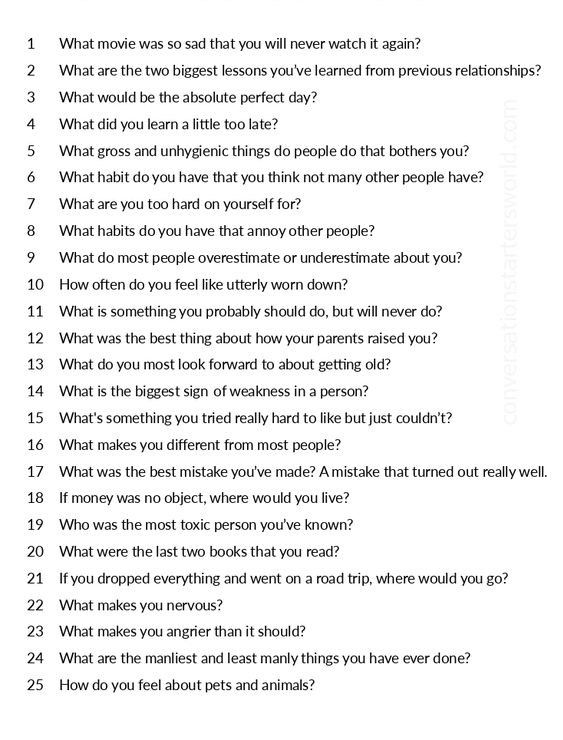 1 What movie was so sad that you will never watch it again?
2 What are the two biggest lessons you've learned from previous relationships?
3 What would be the absolute perfect day?
4 What did you learn a little too late?
5 What gross and unhygienic things do people do that bothers you?
6 What habit do you have that you think not many other people have?
7 What are you too hard on yourself for?
8 What habits do you have that annoy other people?
9 What do most people overestimate or underestimate about you?
10 How often do you feel like utterly worn down?
11 What is something you probably should do, but will never do?
12 What was the best thing about how your parents raised you?
13 What do you most look forward to about getting old?
14 What is the biggest sign of weakness in a person?
15 What's something you tried really hard to like but just couldn't?
16 What makes you different from most people?
17 What was the best mistake you've made? A mistake that turned out really well.
18 If money was no object, where would you live?
19 Who was the most toxic person you've known?
20 What were the last two books that you read?
21 If you dropped everything and went on a road trip, where would you go?
22 What makes you nervous?
23 What makes you angrier than it should?
24 What are the manliest and least manly things you have ever done?
25 How do you feel about pets and animals?

conversationstartersworld.com